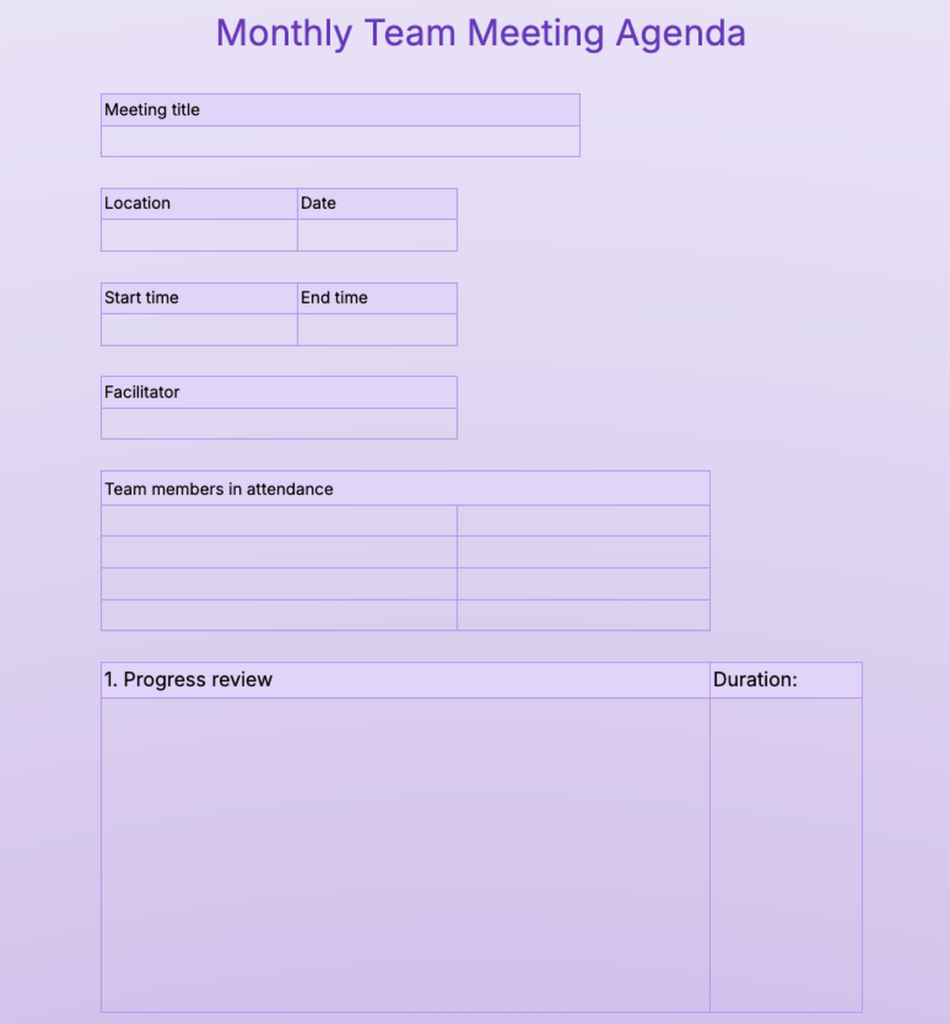 Monthly Team Meeting Agenda

| Meeting title |
|---|
| |

| Location | Date |
|---|---|
| | |

| Start time | End time |
|---|---|
| | |

| Facilitator |
|---|
| |

| Team members in attendance | |
|---|---|
| | |
| | |
| | |
| | |

| 1. Progress review | Duration: |
|---|---|
| | |